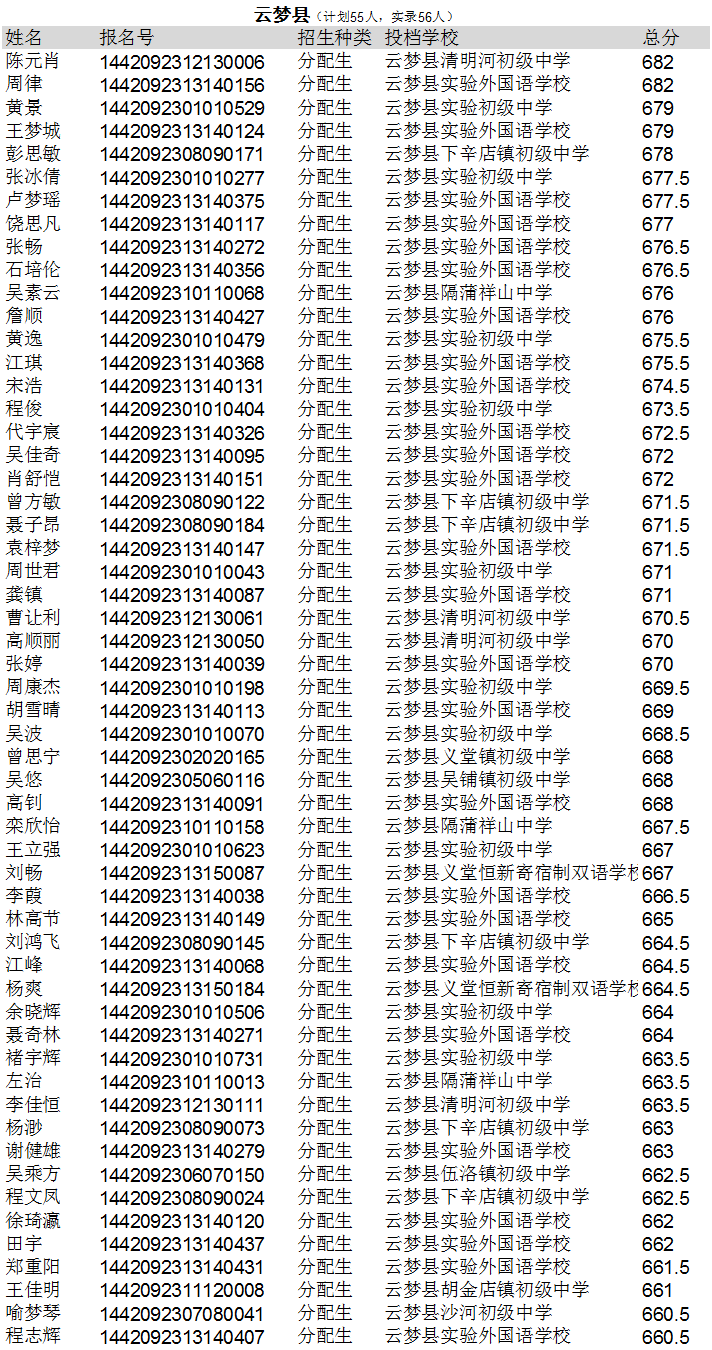 云梦县（计划55人，实录56人）

| 姓名 | 报名号 | 招生种类 | 投档学校 | 总分 |
|---|---|---|---|---|
| 陈元肖 | 1442092312130006 | 分配生 | 云梦县清明河初级中学 | 682 |
| 周律 | 1442092313140156 | 分配生 | 云梦县实验外国语学校 | 682 |
| 黄景 | 1442092301010529 | 分配生 | 云梦县实验初级中学 | 679 |
| 王梦城 | 1442092313140124 | 分配生 | 云梦县实验外国语学校 | 679 |
| 彭思敏 | 1442092308090171 | 分配生 | 云梦县下辛店镇初级中学 | 678 |
| 张冰倩 | 1442092301010277 | 分配生 | 云梦县实验初级中学 | 677.5 |
| 卢梦瑶 | 1442092313140375 | 分配生 | 云梦县实验外国语学校 | 677.5 |
| 饶思凡 | 1442092313140117 | 分配生 | 云梦县实验外国语学校 | 677 |
| 张畅 | 1442092313140272 | 分配生 | 云梦县实验外国语学校 | 676.5 |
| 石培伦 | 1442092313140356 | 分配生 | 云梦县实验外国语学校 | 676.5 |
| 吴素云 | 1442092310110068 | 分配生 | 云梦县隔蒲祥山中学 | 676 |
| 詹顺 | 1442092313140427 | 分配生 | 云梦县实验外国语学校 | 676 |
| 黄逸 | 1442092301010479 | 分配生 | 云梦县实验初级中学 | 675.5 |
| 江琪 | 1442092313140368 | 分配生 | 云梦县实验外国语学校 | 675.5 |
| 宋浩 | 1442092313140131 | 分配生 | 云梦县实验外国语学校 | 674.5 |
| 程俊 | 1442092301010404 | 分配生 | 云梦县实验初级中学 | 673.5 |
| 代宇宸 | 1442092313140326 | 分配生 | 云梦县实验外国语学校 | 672.5 |
| 吴佳奇 | 1442092313140095 | 分配生 | 云梦县实验外国语学校 | 672 |
| 肖舒恺 | 1442092313140151 | 分配生 | 云梦县实验外国语学校 | 672 |
| 曾方敏 | 1442092308090122 | 分配生 | 云梦县下辛店镇初级中学 | 671.5 |
| 聂子昂 | 1442092308090184 | 分配生 | 云梦县下辛店镇初级中学 | 671.5 |
| 袁梓梦 | 1442092313140147 | 分配生 | 云梦县实验外国语学校 | 671.5 |
| 周世君 | 1442092301010043 | 分配生 | 云梦县实验初级中学 | 671 |
| 龚镇 | 1442092313140087 | 分配生 | 云梦县实验外国语学校 | 671 |
| 曹让利 | 1442092312130061 | 分配生 | 云梦县清明河初级中学 | 670.5 |
| 高顺丽 | 1442092312130050 | 分配生 | 云梦县清明河初级中学 | 670 |
| 张婷 | 1442092313140039 | 分配生 | 云梦县实验外国语学校 | 670 |
| 周康杰 | 1442092301010198 | 分配生 | 云梦县实验初级中学 | 669.5 |
| 胡雪晴 | 1442092313140113 | 分配生 | 云梦县实验外国语学校 | 669 |
| 吴波 | 1442092301010070 | 分配生 | 云梦县实验初级中学 | 668.5 |
| 曾思宁 | 1442092302020165 | 分配生 | 云梦县义堂镇初级中学 | 668 |
| 吴悠 | 1442092305060116 | 分配生 | 云梦县吴铺镇初级中学 | 668 |
| 高钊 | 1442092313140091 | 分配生 | 云梦县实验外国语学校 | 668 |
| 栾欣怡 | 1442092310110158 | 分配生 | 云梦县隔蒲祥山中学 | 667.5 |
| 王立强 | 1442092301010623 | 分配生 | 云梦县实验初级中学 | 667 |
| 刘畅 | 1442092313150087 | 分配生 | 云梦县义堂恒新寄宿制双语学校 | 667 |
| 李葭 | 1442092313140038 | 分配生 | 云梦县实验外国语学校 | 666.5 |
| 林高节 | 1442092313140149 | 分配生 | 云梦县实验外国语学校 | 665 |
| 刘鸿飞 | 1442092308090145 | 分配生 | 云梦县下辛店镇初级中学 | 664.5 |
| 江峰 | 1442092313140068 | 分配生 | 云梦县实验外国语学校 | 664.5 |
| 杨爽 | 1442092313150184 | 分配生 | 云梦县义堂恒新寄宿制双语学校 | 664.5 |
| 余晓辉 | 1442092301010506 | 分配生 | 云梦县实验初级中学 | 664 |
| 聂奇林 | 1442092313140271 | 分配生 | 云梦县实验外国语学校 | 664 |
| 褚宇辉 | 1442092301010731 | 分配生 | 云梦县实验初级中学 | 663.5 |
| 左治 | 1442092310110013 | 分配生 | 云梦县隔蒲祥山中学 | 663.5 |
| 李佳恒 | 1442092312130111 | 分配生 | 云梦县清明河初级中学 | 663.5 |
| 杨渺 | 1442092308090073 | 分配生 | 云梦县下辛店镇初级中学 | 663 |
| 谢健雄 | 1442092313140279 | 分配生 | 云梦县实验外国语学校 | 663 |
| 吴乘方 | 1442092306070150 | 分配生 | 云梦县伍洛镇初级中学 | 662.5 |
| 程文凤 | 1442092308090024 | 分配生 | 云梦县下辛店镇初级中学 | 662.5 |
| 徐琦瀛 | 1442092313140120 | 分配生 | 云梦县实验外国语学校 | 662 |
| 田宇 | 1442092313140437 | 分配生 | 云梦县实验外国语学校 | 662 |
| 郑重阳 | 1442092313140431 | 分配生 | 云梦县实验外国语学校 | 661.5 |
| 王佳明 | 1442092311120008 | 分配生 | 云梦县胡金店镇初级中学 | 661 |
| 喻梦琴 | 1442092307080041 | 分配生 | 云梦县沙河初级中学 | 660.5 |
| 程志辉 | 1442092313140407 | 分配生 | 云梦县实验外国语学校 | 660.5 |